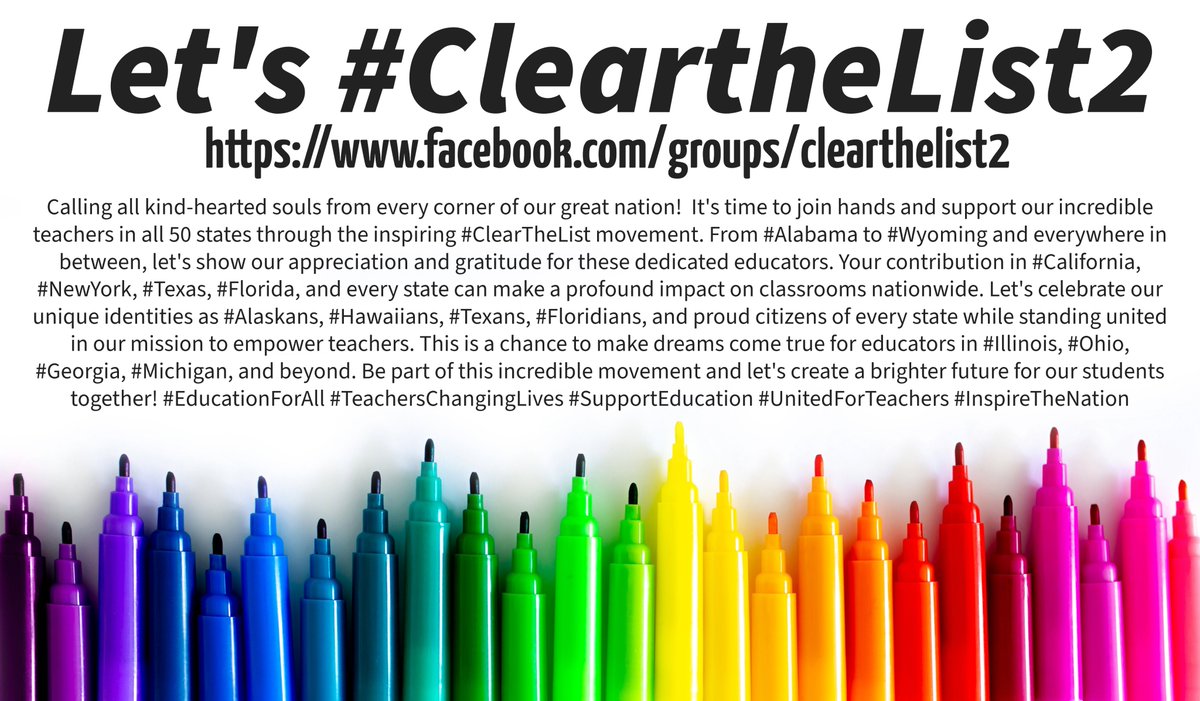 Let's #CleartheList2

https://www.facebook.com/groups/clearthelist2

Calling all kind-hearted souls from every corner of our great nation! It's time to join hands and support our incredible teachers in all 50 states through the inspiring #ClearTheList movement. From #Alabama to #Wyoming and everywhere in between, let's show our appreciation and gratitude for these dedicated educators. Your contribution in #California, #NewYork, #Texas, #Florida, and every state can make a profound impact on classrooms nationwide. Let's celebrate our unique identities as #Alaskans, #Hawaiians, #Texans, #Floridians, and proud citizens of every state while standing united in our mission to empower teachers. This is a chance to make dreams come true for educators in #Illinois, #Ohio, #Georgia, #Michigan, and beyond. Be part of this incredible movement and let's create a brighter future for our students together! #EducationForAll #TeachersChangingLives #SupportEducation #UnitedForTeachers #InspireTheNation